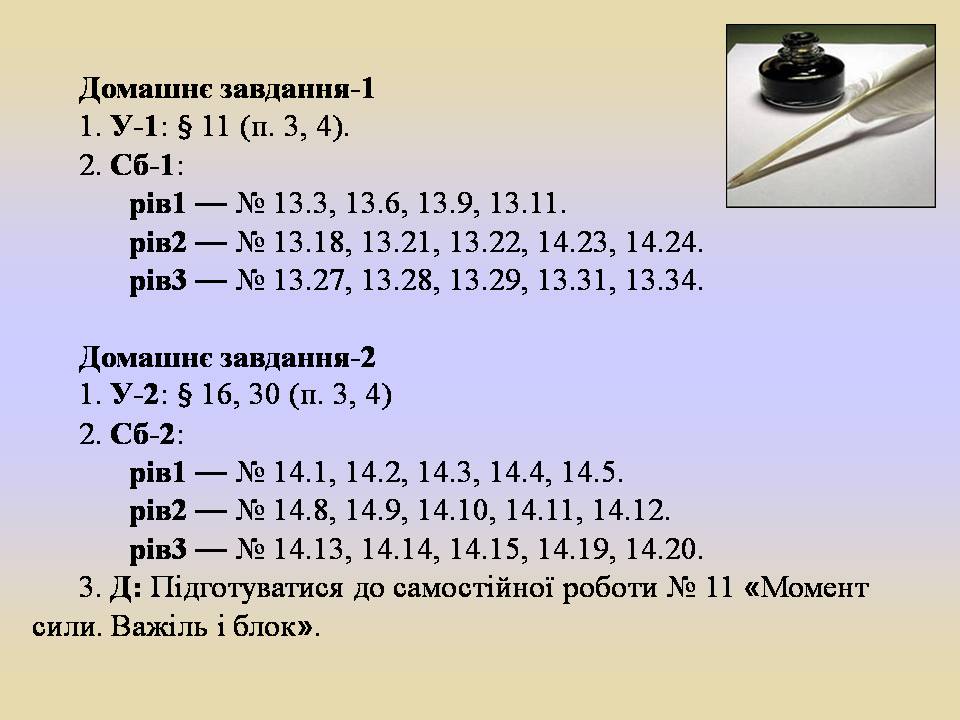 Домашнє завдання-1
1. У-1: § 11 (п. 3, 4).
2. Сб-1:
рів1 — № 13.3, 13.6, 13.9, 13.11.
рів2 — № 13.18, 13.21, 13.22, 14.23, 14.24.
рів3 — № 13.27, 13.28, 13.29, 13.31, 13.34.

Домашнє завдання-2
1. У-2: § 16, 30 (п. 3, 4)
2. Сб-2:
рів1 — № 14.1, 14.2, 14.3, 14.4, 14.5.
рів2 — № 14.8, 14.9, 14.10, 14.11, 14.12.
рів3 — № 14.13, 14.14, 14.15, 14.19, 14.20.
3. Д: Підготуватися до самостійної роботи № 11 «Момент сили. Важіль і блок».